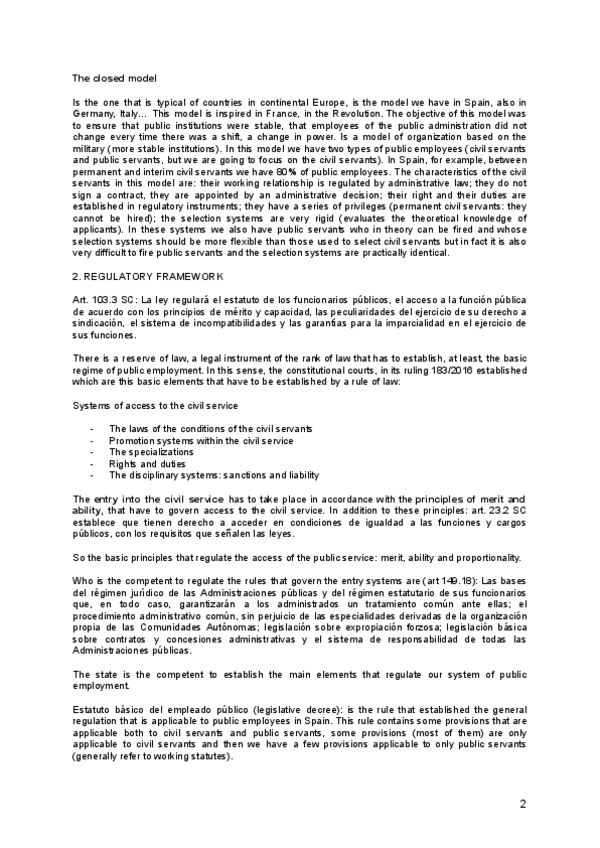 The closed model

Is the one that is typical of countries in continental Europe, is the model we have in Spain, also in Germany, Italy… This model is inspired in France, in the Revolution. The objective of this model was to ensure that public institutions were stable, that employees of the public administration did not change every time there was a shift, a change in power. Is a model of organization based on the military (more stable institutions). In this model we have two types of public employees (civil servants and public servants, but we are going to focus on the civil servants). In Spain, for example, between permanent and interim civil servants we have 80% of public employees. The characteristics of the civil servants in this model are: their working relationship is regulated by administrative law; they do not sign a contract, they are appointed by an administrative decision; their right and their duties are established in regulatory instruments; they have a series of privileges (permanent civil servants: they cannot be hired); the selection systems are very rigid (evaluates the theoretical knowledge of applicants). In these systems we also have public servants who in theory can be fired and whose selection systems should be more flexible than those used to select civil servants but in fact it is also very difficult to fire public servants and the selection systems are practically identical.

2. REGULATORY FRAMEWORK

Art. 103.3 SC: La ley regulará el estatuto de los funcionarios públicos, el acceso a la función pública de acuerdo con los principios de mérito y capacidad, las peculiaridades del ejercicio de su derecho a sindicación, el sistema de incompatibilidades y las garantías para la imparcialidad en el ejercicio de sus funciones.

There is a reserve of law, a legal instrument of the rank of law that has to establish, at least, the basic regime of public employment. In this sense, the constitutional courts, in its ruling 183/2016 established which are this basic elements that have to be established by a rule of law:

Systems of access to the civil service

- The laws of the conditions of the civil servants
- Promotion systems within the civil service
- The specializations
- Rights and duties
- The disciplinary systems: sanctions and liability

The entry into the civil service has to take place in accordance with the principles of merit and ability, that have to govern access to the civil service. In addition to these principles: art. 23.2 SC establece que tienen derecho a acceder en condiciones de igualdad a las funciones y cargos públicos, con los requisitos que señalen las leyes.

So the basic principles that regulate the access of the public service: merit, ability and proportionality.

Who is the competent to regulate the rules that govern the entry systems are (art 149.18): Las bases del régimen jurídico de las Administraciones públicas y del régimen estatutario de sus funcionarios que, en todo caso, garantizarán a los administrados un tratamiento común ante ellas; el procedimiento administrativo común, sin perjuicio de las especialidades derivadas de la organización propia de las Comunidades Autónomas; legislación sobre expropiación forzosa; legislación básica sobre contratos y concesiones administrativas y el sistema de responsabilidad de todas las Administraciones públicas.

The state is the competent to establish the main elements that regulate our system of public employment.

Estatuto básico del empleado público (legislative decree): is the rule that established the general regulation that is applicable to public employees in Spain. This rule contains some provisions that are applicable both to civil servants and public servants, some provisions (most of them) are only applicable to civil servants and then we have a few provisions applicable to only public servants (generally refer to working statutes).

2